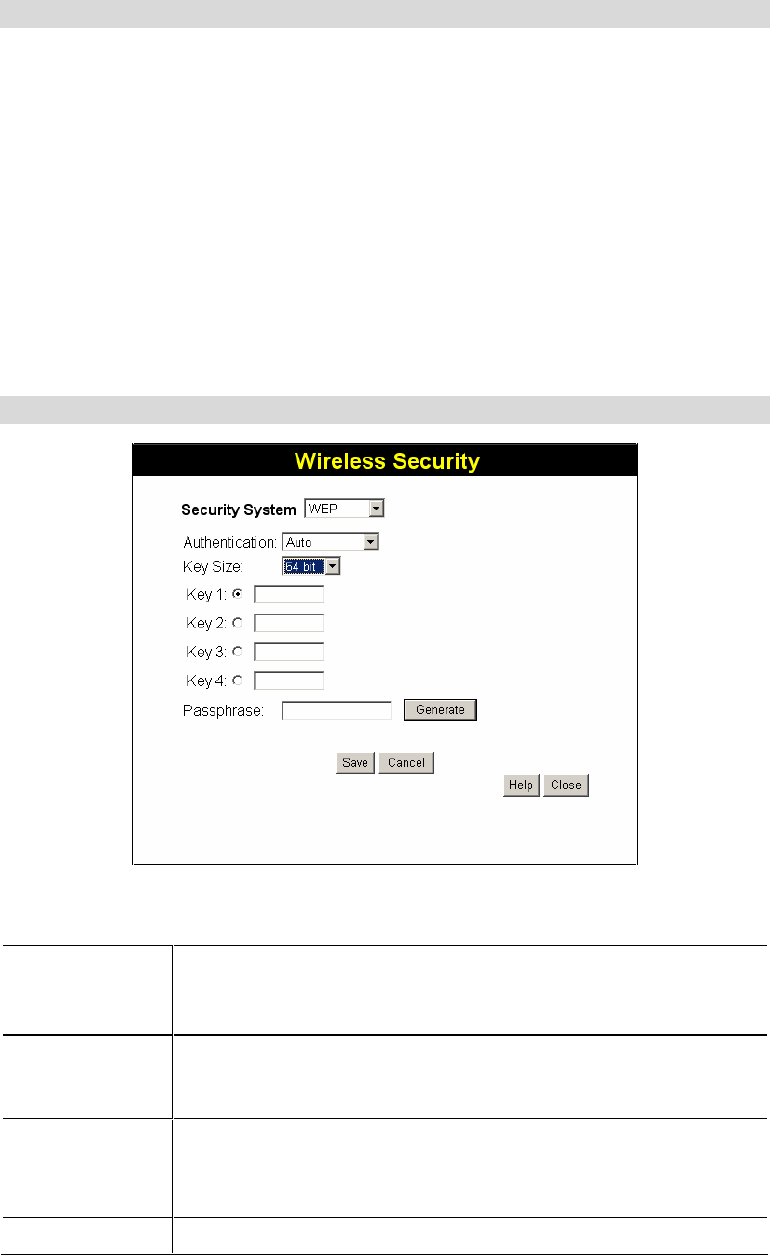 Wireless Security

Security System WEP

Authentication: Auto

Key Size 64 bit

Key 1:

Key 2:

Key 3:

Key 4:

Passphrase: Generate

Save Cancel

Help Close